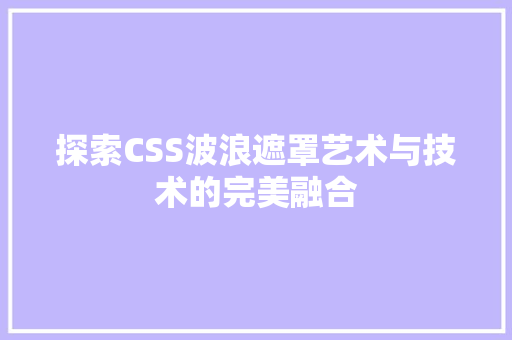 探索CSS波浪遮罩艺术与技术的完美融合